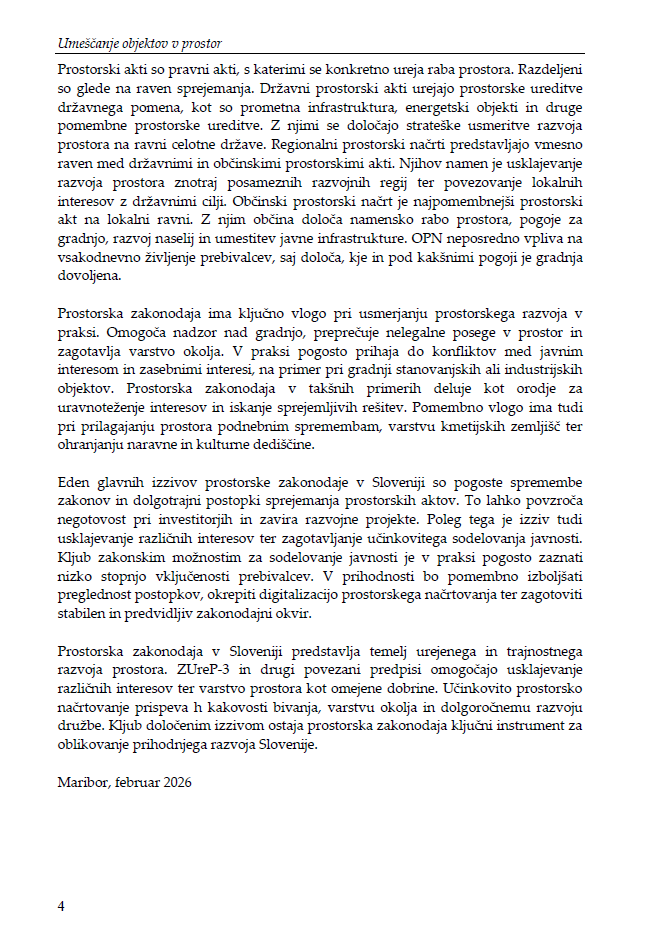 Umeščanje objektov v prostor

Prostorski akti so pravni akti, s katerimi se konkretno ureja raba prostora. Razdeljeni so glede na raven sprejemanja. Državni prostorski akti urejajo prostorske ureditve državnega pomena, kot so prometna infrastruktura, energetski objekti in druge pomembne prostorske ureditve. Z njimi se določajo strateške usmeritve razvoja prostora na ravni celotne države. Regionalni prostorski načrti predstavljajo vmesno raven med državnimi in občinskimi prostorskimi akti. Njihov namen je usklajevanje razvoja prostora znotraj posameznih razvojnih regij ter povezovanje lokalnih interesov z državnimi cilji. Občinski prostorski načrt je najpomembnejši prostorski akt na lokalni ravni. Z njim občina določa namensko rabo prostora, pogoje za gradnjo, razvoj naselij in umestitev javne infrastrukture. OPN neposredno vpliva na vsakodnevno življenje prebivalcev, saj določa, kje in pod kakšnimi pogoji je gradnja dovoljena.

Prostorska zakonodaja ima ključno vlogo pri usmerjanju prostorskega razvoja v praksi. Omogoča nadzor nad gradnjo, preprečuje nelegalne posege v prostor in zagotavlja varstvo okolja. V praksi pogosto prihaja do konfliktov med javnim interesom in zasebnimi interesi, na primer pri gradnji stanovanjskih ali industrijskih objektov. Prostorska zakonodaja v takšnih primerih deluje kot orodje za uravnoteženje interesov in iskanje sprejemljivih rešitev. Pomembno vlogo ima tudi pri prilagajanju prostora podnebnim spremembam, varstvu kmetijskih zemljišč ter ohranjanju naravne in kulturne dediščine.

Eden glavnih izzivov prostorske zakonodaje v Sloveniji so pogoste spremembe zakonov in dolgotrajni postopki sprejemanja prostorskih aktov. To lahko povzroča negotovost pri investitorjih in zavira razvojne projekte. Poleg tega je izziv tudi usklajevanje različnih interesov ter zagotavljanje učinkovitega sodelovanja javnosti. Kljub zakonskim možnostim za sodelovanje javnosti je v praksi pogosto zaznati nizko stopnjo vključenosti prebivalcev. V prihodnosti bo pomembno izboljšati preglednost postopkov, okrepiti digitalizacijo prostorskega načrtovanja ter zagotoviti stabilen in predvidljiv zakonodajni okvir.

Prostorska zakonodaja v Sloveniji predstavlja temelj urejenega in trajnostnega razvoja prostora. ZUreP-3 in drugi povezani predpisi omogočajo usklajevanje različnih interesov ter varstvo prostora kot omejene dobrine. Učinkovito prostorsko načrtovanje prispeva h kakovosti bivanja, varstvu okolja in dolgoročnemu razvoju družbe. Kljub določenim izzivom ostaja prostorska zakonodaja ključni instrument za oblikovanje prihodnjega razvoja Slovenije.

Maribor, februar 2026

4